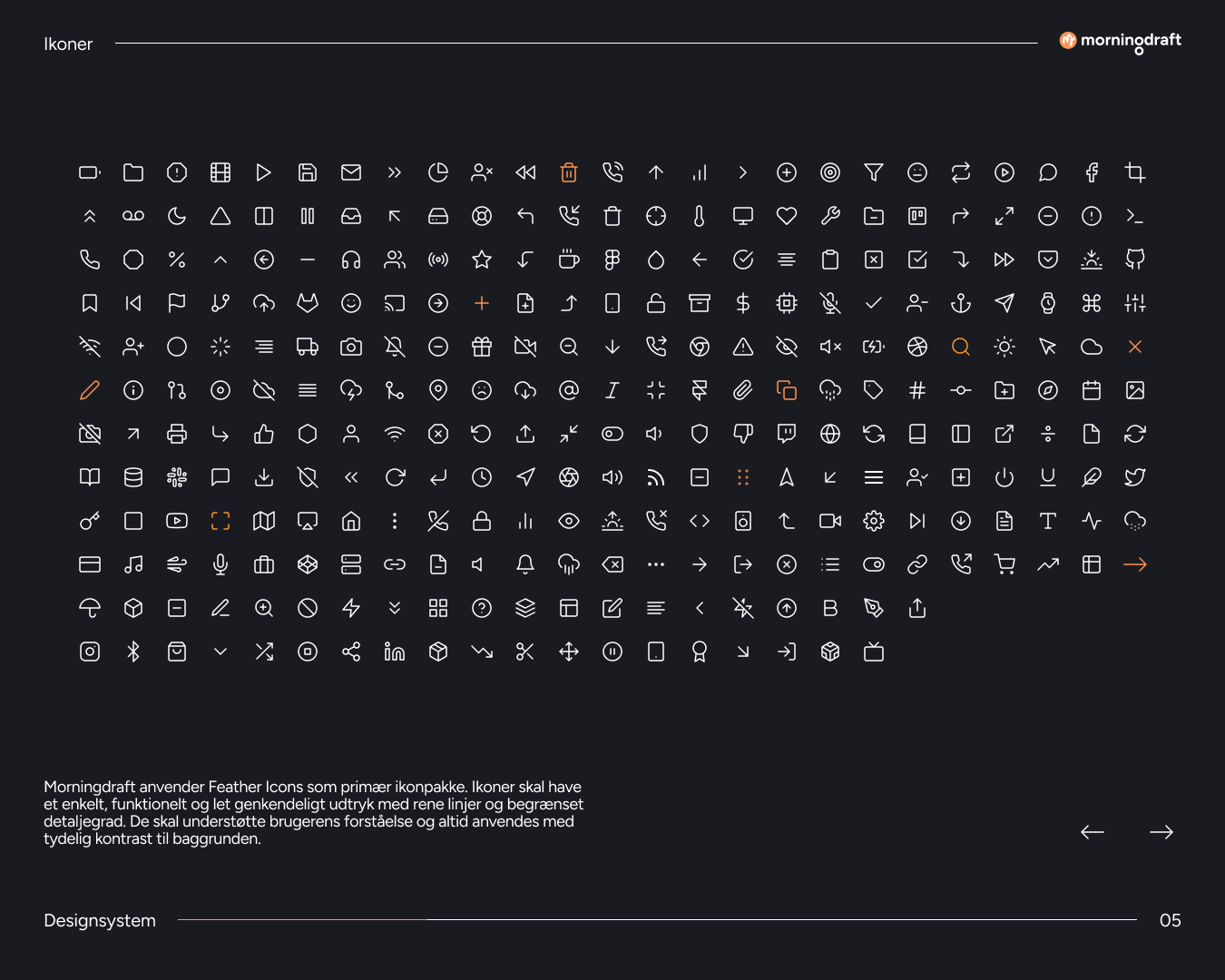 Ikoner

morningdraft

Morningdraft anvender Feather Icons som primær ikonpakke. Ikoner skal have et enkelt, funktionelt og let genkendeligt udtryk med rene linjer og begrænset detaljegrad. De skal understøtte brugerens forståelse og altid anvendes med tydelig kontrast til baggrunden.

Designsystem

05